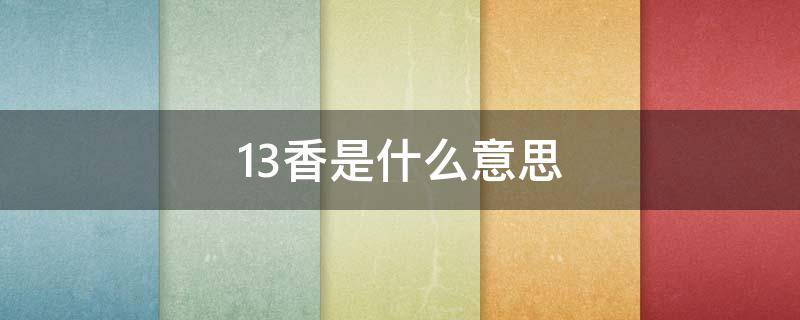 13香是什么意思